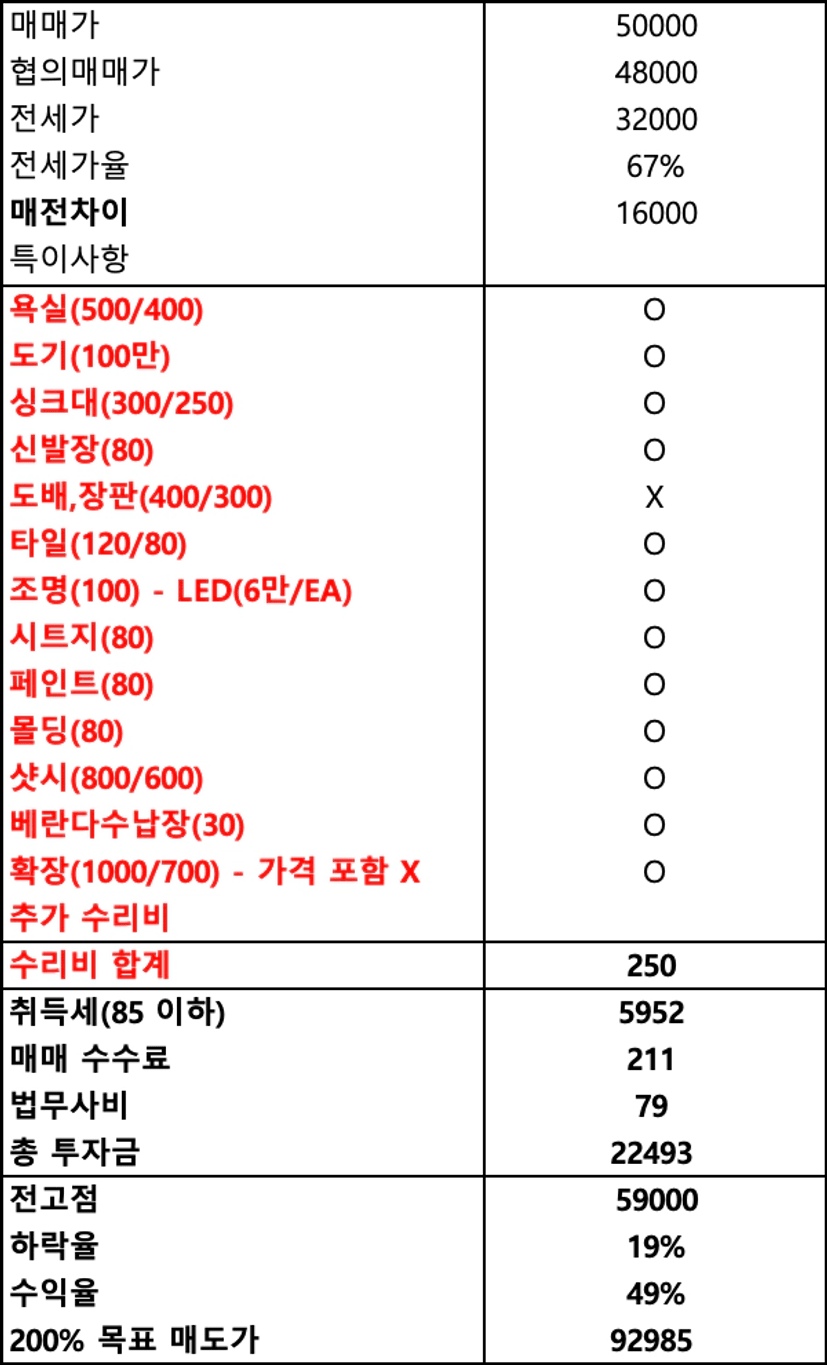 | | |
|---|---|
| 매매가 | 50000 |
| 협의매매가 | 48000 |
| 전세가 | 32000 |
| 전세가율 | 67% |
| 매전차이 | 16000 |
| 특이사항 | |
| 욕실(500/400) | O |
| 도기(100만) | O |
| 싱크대(300/250) | O |
| 신발장(80) | O |
| 도배,장판(400/300) | X |
| 타일(120/80) | O |
| 조명(100) - LED(6만/EA) | O |
| 시트지(80) | O |
| 페인트(80) | O |
| 몰딩(80) | O |
| 샷시(800/600) | O |
| 베란다수납장(30) | O |
| 확장(1000/700) - 가격 포함 X | O |
| 추가 수리비 | |
| 수리비 합계 | 250 |
| 취득세(85 이하) | 5952 |
| 매매 수수료 | 211 |
| 법무사비 | 79 |
| 총 투자금 | 22493 |
| 전고점 | 59000 |
| 하락율 | 19% |
| 수익율 | 49% |
| 200% 목표 매도가 | 92985 |